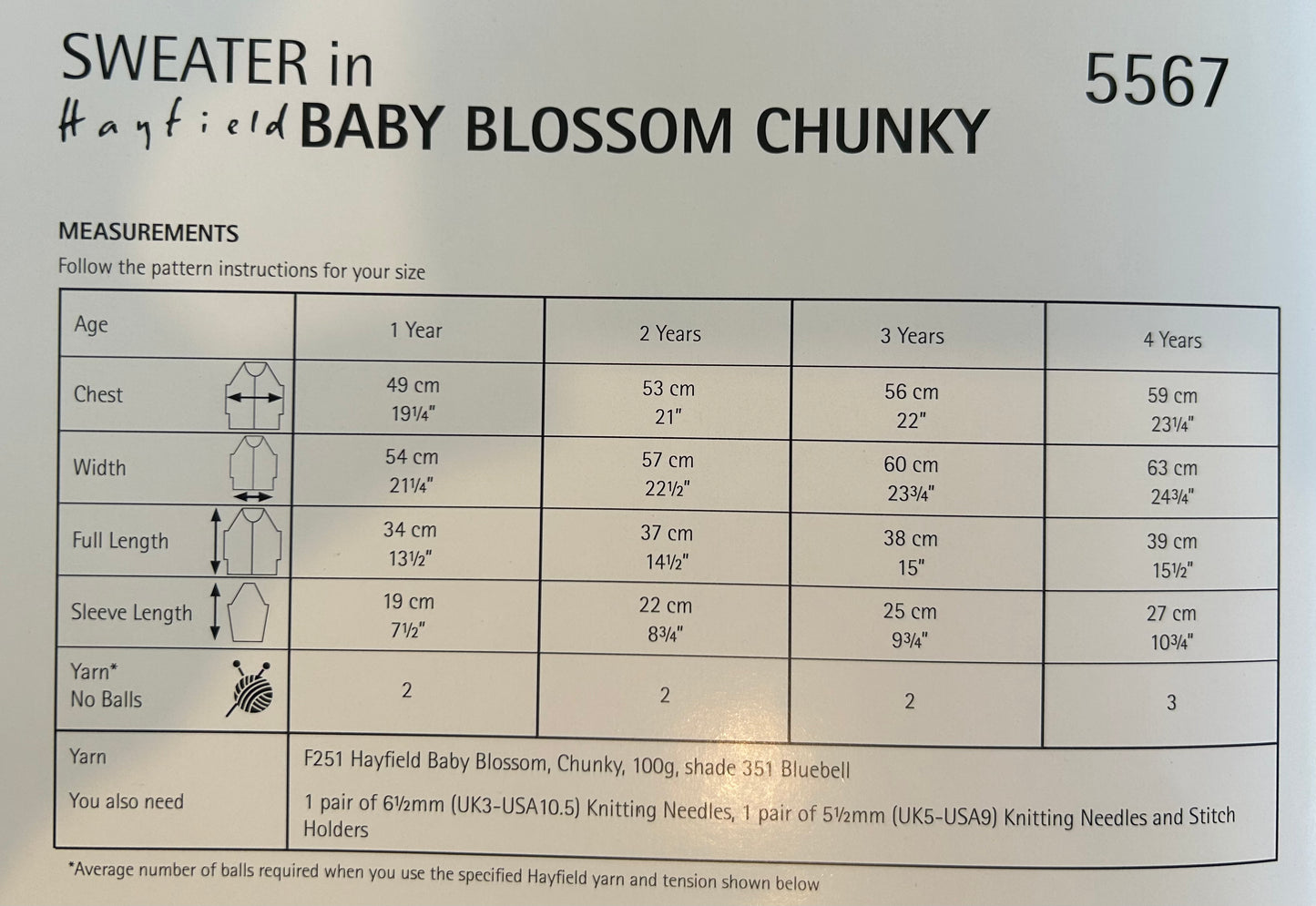 SWEATER in
Hayfield BABY BLOSSOM CHUNKY

5567

MEASUREMENTS

Follow the pattern instructions for your size

| Age | 1 Year | 2 Years | 3 Years | 4 Years |
|---|---|---|---|---|
| Chest | 49 cm 19¼" | 53 cm 21" | 56 cm 22" | 59 cm 23¼" |
| Width | 54 cm 21¼" | 57 cm 22½" | 60 cm 23¾" | 63 cm 24¾" |
| Full Length | 34 cm 13½" | 37 cm 14½" | 38 cm 15" | 39 cm 15½" |
| Sleeve Length | 19 cm 7½" | 22 cm 8¾" | 25 cm 9¾" | 27 cm 10¾" |
| Yarn* No Balls | 2 | 2 | 2 | 3 |
| Yarn | F251 Hayfield Baby Blossom, Chunky, 100g, shade 351 Bluebell | | | |
| You also need | 1 pair of 6½mm (UK3-USA10.5) Knitting Needles, 1 pair of 5½mm (UK5-USA9) Knitting Needles and Stitch Holders | | | |

*Average number of balls required when you use the specified Hayfield yarn and tension shown below